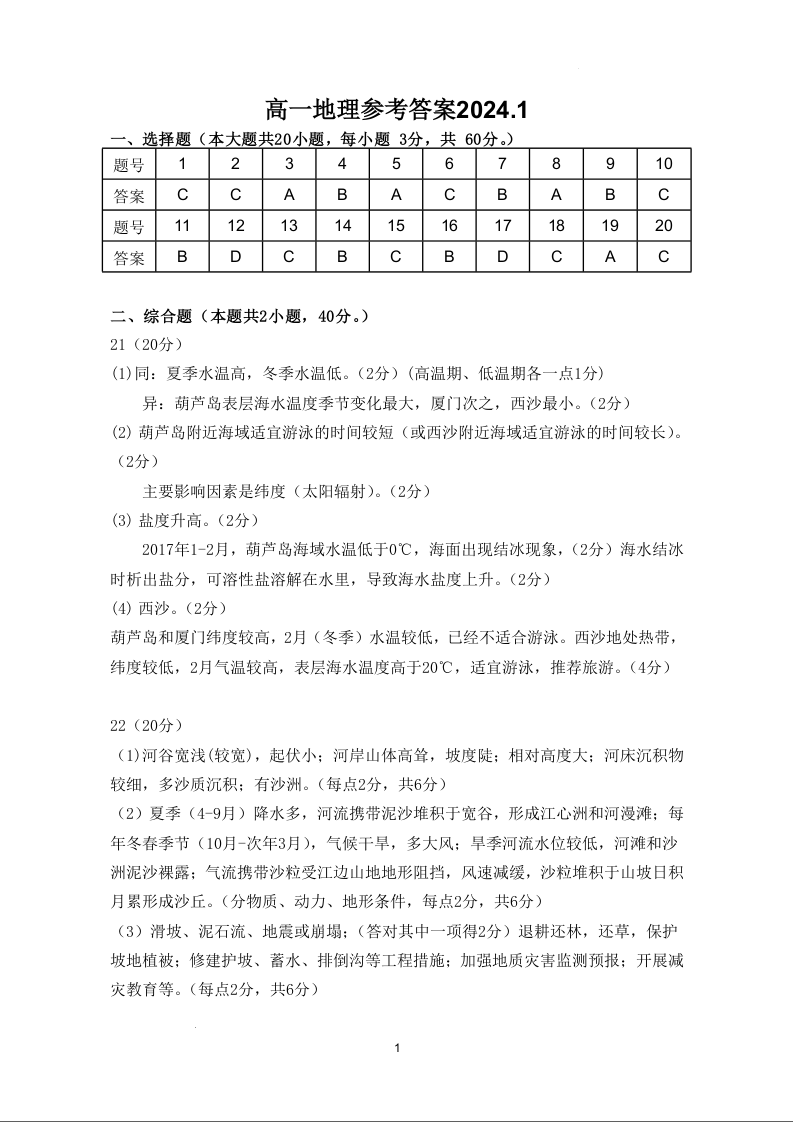 高一地理参考答案2024.1

一、选择题（本大题共20小题，每小题 3分，共 60分。）

| 题号 | 1 | 2 | 3 | 4 | 5 | 6 | 7 | 8 | 9 | 10 |
|---|---|---|---|---|---|---|---|---|---|---|
| 答案 | C | C | A | B | A | C | B | A | B | C |
| 题号 | 11 | 12 | 13 | 14 | 15 | 16 | 17 | 18 | 19 | 20 |
| 答案 | B | D | C | B | C | B | D | C | A | C |

二、综合题（本题共2小题，40分。）

21（20分）

(1)同：夏季水温高，冬季水温低。（2分）（高温期、低温期各一点1分）

异：葫芦岛表层海水温度季节变化最大，厦门次之，西沙最小。（2分）

(2) 葫芦岛附近海域适宜游泳的时间较短（或西沙附近海域适宜游泳的时间较长）。（2分）

主要影响因素是纬度（太阳辐射）。（2分）

(3) 盐度升高。（2分）

2017年1-2月，葫芦岛海域水温低于0℃，海面出现结冰现象，（2分）海水结冰时析出盐分，可溶性盐溶解在水里，导致海水盐度上升。（2分）

(4) 西沙。（2分）

葫芦岛和厦门纬度较高，2月（冬季）水温较低，已经不适合游泳。西沙地处热带，纬度较低，2月气温较高，表层海水温度高于20℃，适宜游泳，推荐旅游。（4分）

22（20分）

（1)河谷宽浅(较宽)，起伏小；河岸山体高耸，坡度陡；相对高度大；河床沉积物较细，多沙质沉积；有沙洲。（每点2分，共6分）

（2）夏季（4-9月）降水多，河流携带泥沙堆积于宽谷，形成江心洲和河漫滩；每年冬春季节（10月-次年3月），气候干旱，多大风；旱季河流水位较低，河滩和沙洲泥沙裸露；气流携带沙粒受江边山地地形阻挡，风速减缓，沙粒堆积于山坡日积月累形成沙丘。（分物质、动力、地形条件，每点2分，共6分）

（3）滑坡、泥石流、地震或崩塌；（答对其中一项得2分）退耕还林，还草，保护坡地植被；修建护坡、蓄水、排倒沟等工程措施；加强地质灾害监测预报；开展减灾教育等。（每点2分，共6分）

1